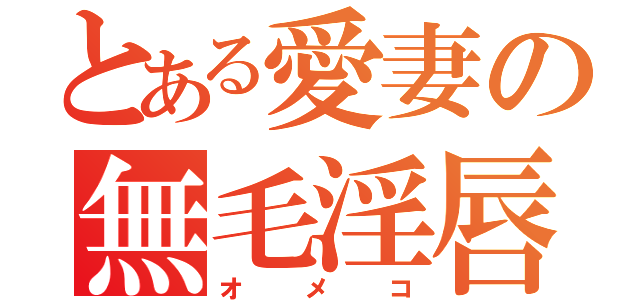 とある愛妻の
無毛淫唇
オメコ